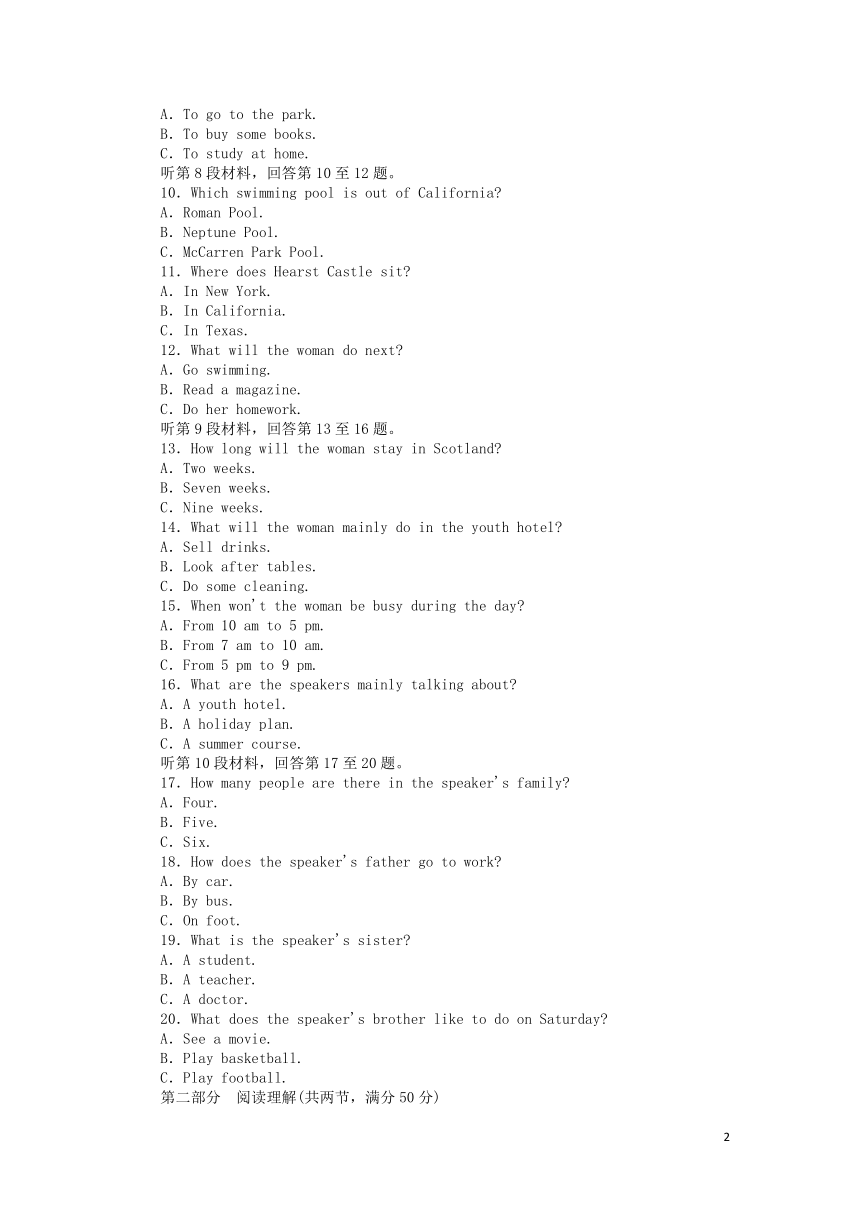 A. To go to the park.
B. To buy some books.
C. To study at home.
听第8段材料，回答第10至12题。
10. Which swimming pool is out of California?
A. Roman Pool.
B. Neptune Pool.
C. McCarren Park Pool.
11. Where does Hearst Castle sit?
A. In New York.
B. In California.
C. In Texas.
12. What will the woman do next?
A. Go swimming.
B. Read a magazine.
C. Do her homework.
听第9段材料，回答第13至16题。
13. How long will the woman stay in Scotland?
A. Two weeks.
B. Seven weeks.
C. Nine weeks.
14. What will the woman mainly do in the youth hotel?
A. Sell drinks.
B. Look after tables.
C. Do some cleaning.
15. When won't the woman be busy during the day?
A. From 10 am to 5 pm.
B. From 7 am to 10 am.
C. From 5 pm to 9 pm.
16. What are the speakers mainly talking about?
A. A youth hotel.
B. A holiday plan.
C. A summer course.
听第10段材料，回答第17至20题。
17. How many people are there in the speaker's family?
A. Four.
B. Five.
C. Six.
18. How does the speaker's father go to work?
A. By car.
B. By bus.
C. On foot.
19. What is the speaker's sister?
A. A student.
B. A teacher.
C. A doctor.
20. What does the speaker's brother like to do on Saturday?
A. See a movie.
B. Play basketball.
C. Play football.
第二部分 阅读理解(共两节，满分50分)

2